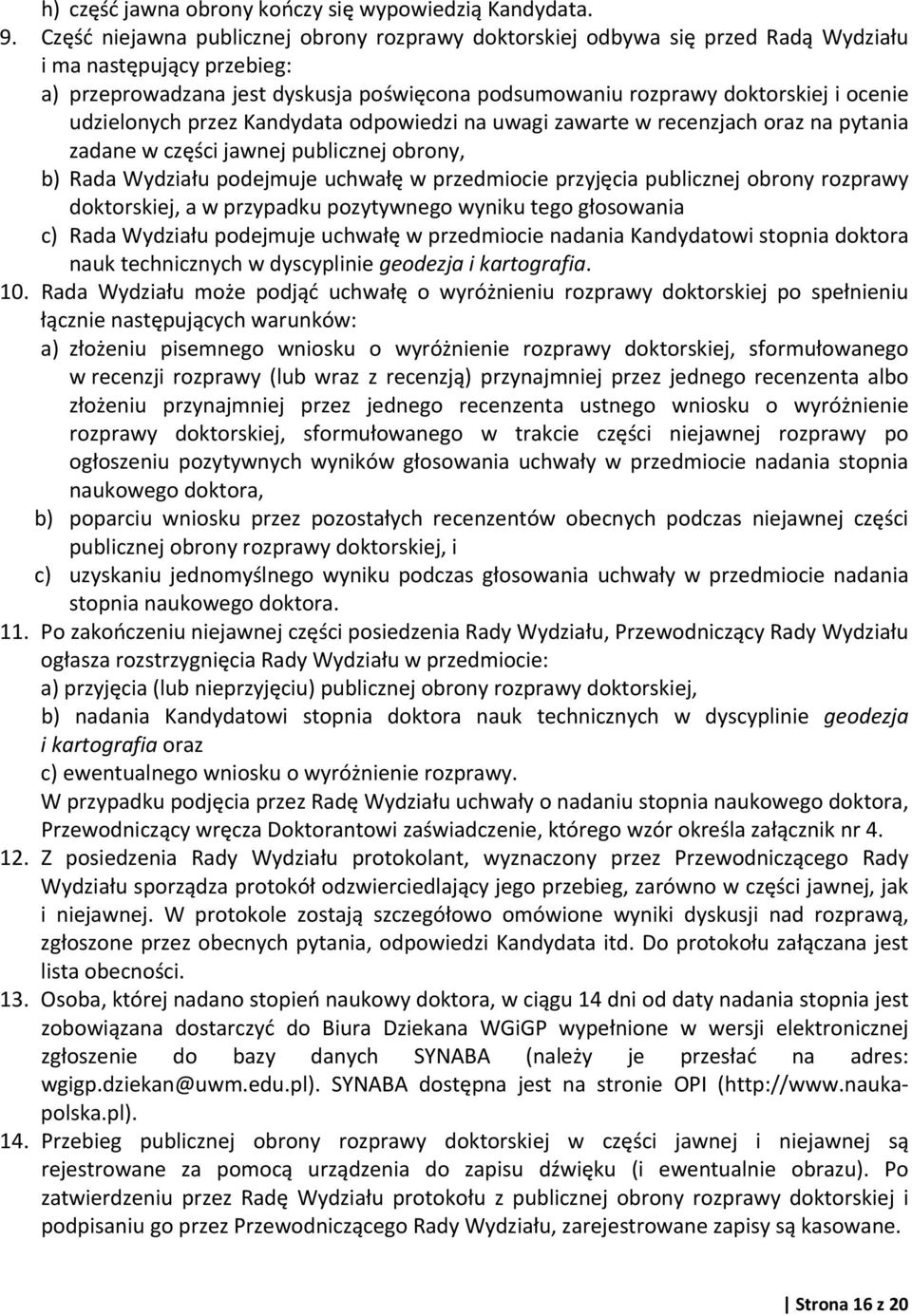 h) część jawna obrony kończy się wypowiedzią Kandydata.
9. Część niejawna publicznej obrony rozprawy doktorskiej odbywa się przed Radą Wydziału i ma następujący przebieg:
a) przeprowadzana jest dyskusja poświęcona podsumowaniu rozprawy doktorskiej i ocenie udzielonych przez Kandydata odpowiedzi na uwagi zawarte w recenzjach oraz na pytania zadane w części jawnej publicznej obrony,
b) Rada Wydziału podejmuje uchwałę w przedmiocie przyjęcia publicznej obrony rozprawy doktorskiej, a w przypadku pozytywnego wyniku tego głosowania
c) Rada Wydziału podejmuje uchwałę w przedmiocie nadania Kandydatowi stopnia doktora nauk technicznych w dyscyplinie geodezja i kartografia.
10. Rada Wydziału może podjąć uchwałę o wyróżnieniu rozprawy doktorskiej po spełnieniu łącznie następujących warunków:
a) złożeniu pisemnego wniosku o wyróżnienie rozprawy doktorskiej, sformułowanego w recenzji rozprawy (lub wraz z recenzją) przynajmniej przez jednego recenzenta albo złożeniu przynajmniej przez jednego recenzenta ustnego wniosku o wyróżnienie rozprawy doktorskiej, sformułowanego w trakcie części niejawnej rozprawy po ogłoszeniu pozytywnych wyników głosowania uchwały w przedmiocie nadania stopnia naukowego doktora,
b) poparciu wniosku przez pozostałych recenzentów obecnych podczas niejawnej części publicznej obrony rozprawy doktorskiej, i
c) uzyskaniu jednomyślnego wyniku podczas głosowania uchwały w przedmiocie nadania stopnia naukowego doktora.
11. Po zakończeniu niejawnej części posiedzenia Rady Wydziału, Przewodniczący Rady Wydziału ogłasza rozstrzygnięcia Rady Wydziału w przedmiocie:
a) przyjęcia (lub nieprzyjęciu) publicznej obrony rozprawy doktorskiej,
b) nadania Kandydatowi stopnia doktora nauk technicznych w dyscyplinie geodezja i kartografia oraz
c) ewentualnego wniosku o wyróżnienie rozprawy.
W przypadku podjęcia przez Radę Wydziału uchwały o nadaniu stopnia naukowego doktora, Przewodniczący wręcza Doktorantowi zaświadczenie, którego wzór określa załącznik nr 4.
12. Z posiedzenia Rady Wydziału protokolant, wyznaczony przez Przewodniczącego Rady Wydziału sporządza protokół odzwierciedlający jego przebieg, zarówno w części jawnej, jak i niejawnej. W protokole zostają szczegółowo omówione wyniki dyskusji nad rozprawą, zgłoszone przez obecnych pytania, odpowiedzi Kandydata itd. Do protokołu załączana jest lista obecności.
13. Osoba, której nadano stopień naukowy doktora, w ciągu 14 dni od daty nadania stopnia jest zobowiązana dostarczyć do Biura Dziekana WGiGP wypełnione w wersji elektronicznej zgłoszenie do bazy danych SYNABA (należy je przesłać na adres: wgigp.dziekan@uwm.edu.pl). SYNABA dostępna jest na stronie OPI (http://www.nauka-polska.pl).
14. Przebieg publicznej obrony rozprawy doktorskiej w części jawnej i niejawnej są rejestrowane za pomocą urządzenia do zapisu dźwięku (i ewentualnie obrazu). Po zatwierdzeniu przez Radę Wydziału protokołu z publicznej obrony rozprawy doktorskiej i podpisaniu go przez Przewodniczącego Rady Wydziału, zarejestrowane zapisy są kasowane.

Strona 16 z 20